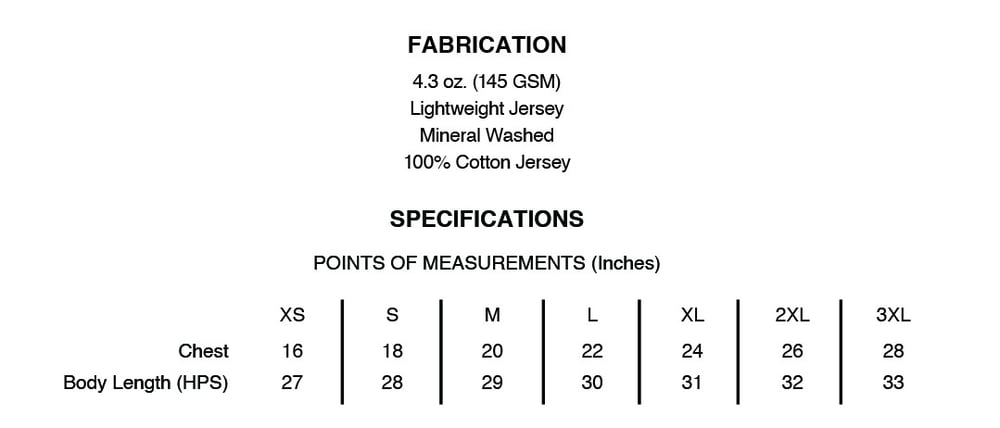 FABRICATION

4.3 oz. (145 GSM)
Lightweight Jersey
Mineral Washed
100% Cotton Jersey

SPECIFICATIONS

POINTS OF MEASUREMENTS (Inches)

| | XS | S | M | L | XL | 2XL | 3XL |
|---|---|---|---|---|---|---|---|
| Chest | 16 | 18 | 20 | 22 | 24 | 26 | 28 |
| Body Length (HPS) | 27 | 28 | 29 | 30 | 31 | 32 | 33 |